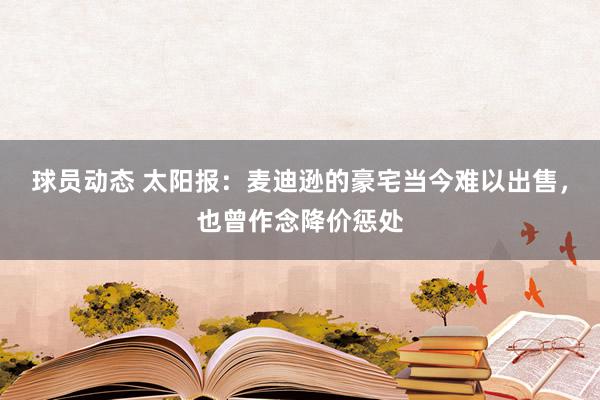 球员动态 太阳报：麦迪逊的豪宅当今难以出售，也曾作念降价惩处